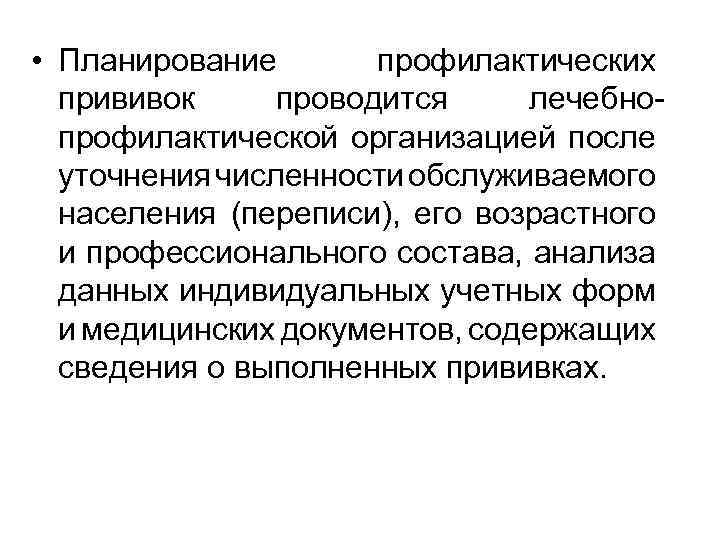 • Планирование профилактических прививок проводится лечебно-профилактической организацией после уточнения численности обслуживаемого населения (переписи), его возрастного и профессионального состава, анализа данных индивидуальных учетных форм и медицинских документов, содержащих сведения о выполненных прививках.